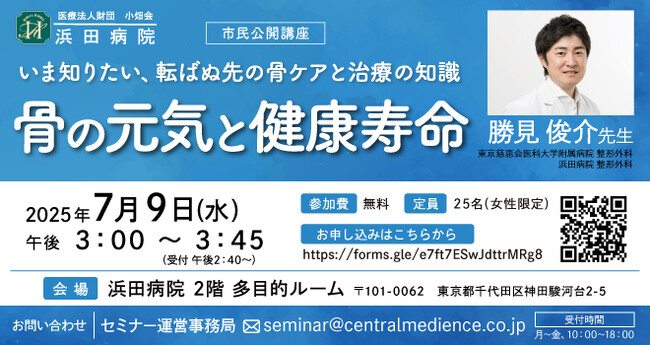 医療法人財団　小畑会
浜田病院

市民公開講座

いま知りたい、転ばぬ先の骨ケアと治療の知識

骨の元気と健康寿命

勝見 俊介先生
東京慈恵会医科大学附属病院 整形外科
浜田病院 整形外科

2025年7月9日(水)
午後 3:00 ～ 3:45
(受付 午後2:40～)

参加費 無料　定員 25名(女性限定)

お申し込みはこちらから
https://forms.gle/e7ft7ESwJdttrMRg8

会場　浜田病院 2階 多目的ルーム　〒101-0062 東京都千代田区神田駿河台2-5

お問い合わせ　セミナー運営事務局　seminar@centralmedience.co.jp

受付時間
月～金、10:00～18:00